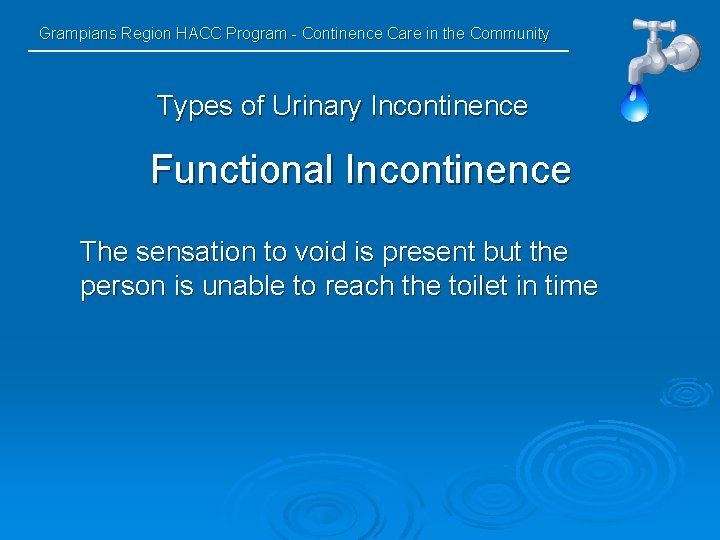 Grampians Region HACC Program - Continence Care in the Community

Types of Urinary Incontinence

Functional Incontinence

The sensation to void is present but the person is unable to reach the toilet in time